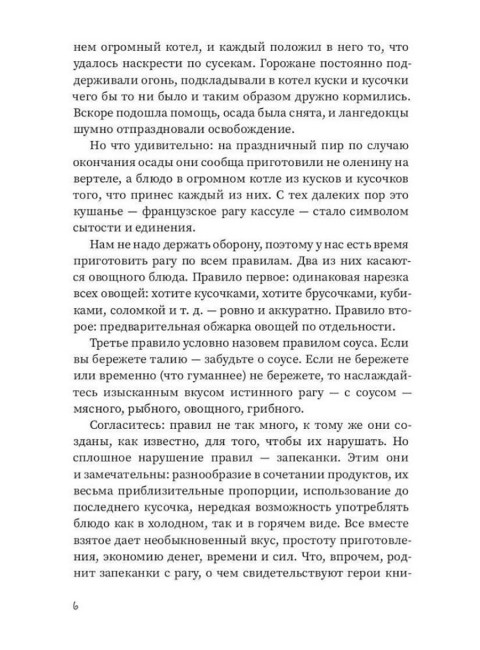 нем огромный котел, и каждый положил в него то, что удалось наскрести по сусекам. Горожане постоянно поддерживали огонь, подкладывали в котел куски и кусочки чего бы то ни было и таким образом дружно кормились. Вскоре подошла помощь, осада была снята, и лангедокцы шумно отпраздновали освобождение.

Но что удивительно: на праздничный пир по случаю окончания осады они сообща приготовили не оленину на вертеле, а блюдо в огромном котле из кусков и кусочков того, что принес каждый из них. С тех далеких пор это кушанье — французское рагу кассуле — стало символом сытости и единения.

Нам не надо держать оборону, поэтому у нас есть время приготовить рагу по всем правилам. Два из них касаются овощного блюда. Правило первое: одинаковая нарезка всех овощей: хотите кусочками, хотите брусочками, кубиками, соломкой и т. д. — ровно и аккуратно. Правило второе: предварительная обжарка овощей по отдельности.

Третье правило условно назовем правилом соуса. Если вы бережете талию — забудьте о соусе. Если не бережете или временно (что гуманнее) не бережете, то наслаждайтесь изысканным вкусом истинного рагу — с соусом — мясного, рыбного, овощного, грибного.

Согласитесь: правил не так много, к тому же они созданы, как известно, для того, чтобы их нарушать. Но сплошное нарушение правил — запеканки. Этим они и замечательны: разнообразие в сочетании продуктов, их весьма приблизительные пропорции, использование до последнего кусочка, нередкая возможность употреблять блюдо как в холодном, так и в горячем виде. Все вместе взятое дает необыкновенный вкус, простоту приготовления, экономию денег, времени и сил. Что, впрочем, роднит запеканки с рагу, о чем свидетельствуют герои кни-

6